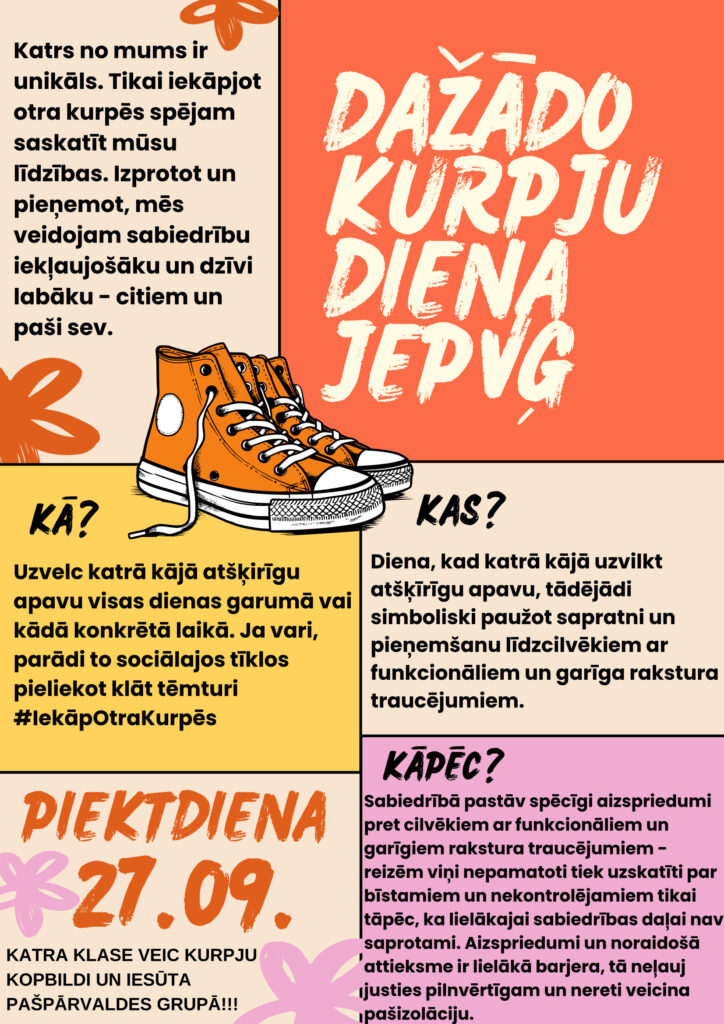 Katrs no mums ir unikāls. Tikai iekāpjot otra kurpēs spējam saskatīt mūsu līdzības. Izprotot un pieņemot, mēs veidojam sabiedrību iekļaujošāku un dzīvi labāku - citiem un paši sev.

DAŽĀDO KURPJU DIENA JEPVĢ

KĀ?

Uzvelc katrā kājā atšķirīgu apavu visas dienas garumā vai kādā konkrētā laikā. Ja vari, parādi to sociālajos tīklos pieliekot klāt tēmturi #IekāpOtraKurpēs

KAS?

Diena, kad katrā kājā uzvilkt atšķirīgu apavu, tādējādi simboliski paužot sapratni un pieņemšanu līdzcilvēkiem ar funkcionāliem un garīga rakstura traucējumiem.

KĀPĒC?

Sabiedrībā pastāv spēcīgi aizspriedumi pret cilvēkiem ar funkcionāliem un garīgiem rakstura traucējumiem - reizēm viņi nepamatoti tiek uzskatīti par bīstamiem un nekontrolējamiem tikai tāpēc, ka lielākajai sabiedrības daļai nav saprotami. Aizspriedumi un noraidošā attieksme ir lielākā barjera, tā neļauj justies pilnvērtīgam un nereti veicina pašizolāciju.

PIEKTDIENA 27.09.

KATRA KLASE VEIC KURPJU KOPBILDI UN IESŪTA PAŠPĀRVALDES GRUPĀ!!!